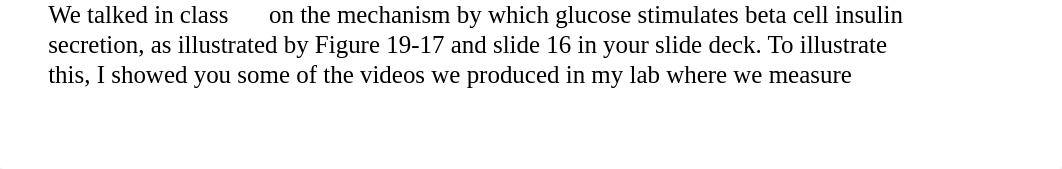 We talked in class on the mechanism by which glucose stimulates beta cell insulin secretion, as illustrated by Figure 19-17 and slide 16 in your slide deck. To illustrate this, I showed you some of the videos we produced in my lab where we measure